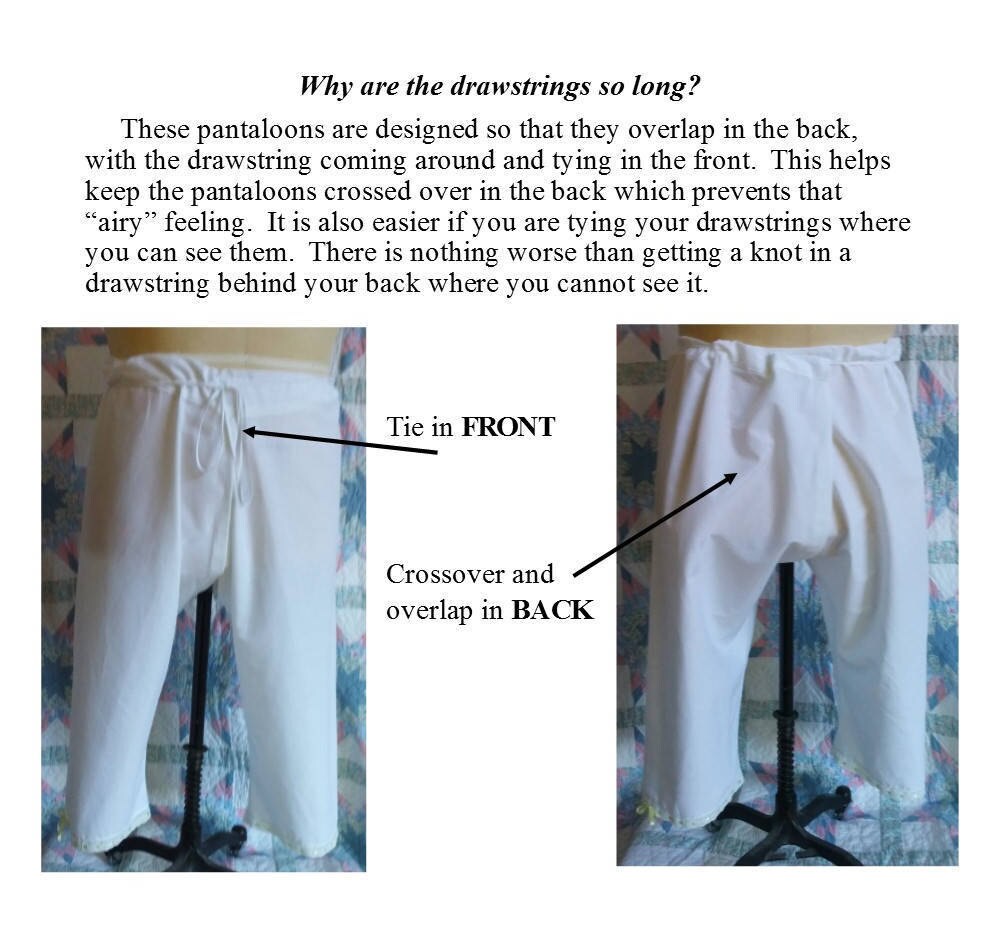 Why are the drawstrings so long?

These pantaloons are designed so that they overlap in the back, with the drawstring coming around and tying in the front. This helps keep the pantaloons crossed over in the back which prevents that "airy" feeling. It is also easier if you are tying your drawstrings where you can see them. There is nothing worse than getting a knot in a drawstring behind your back where you cannot see it.

Tie in FRONT

Crossover and
overlap in BACK